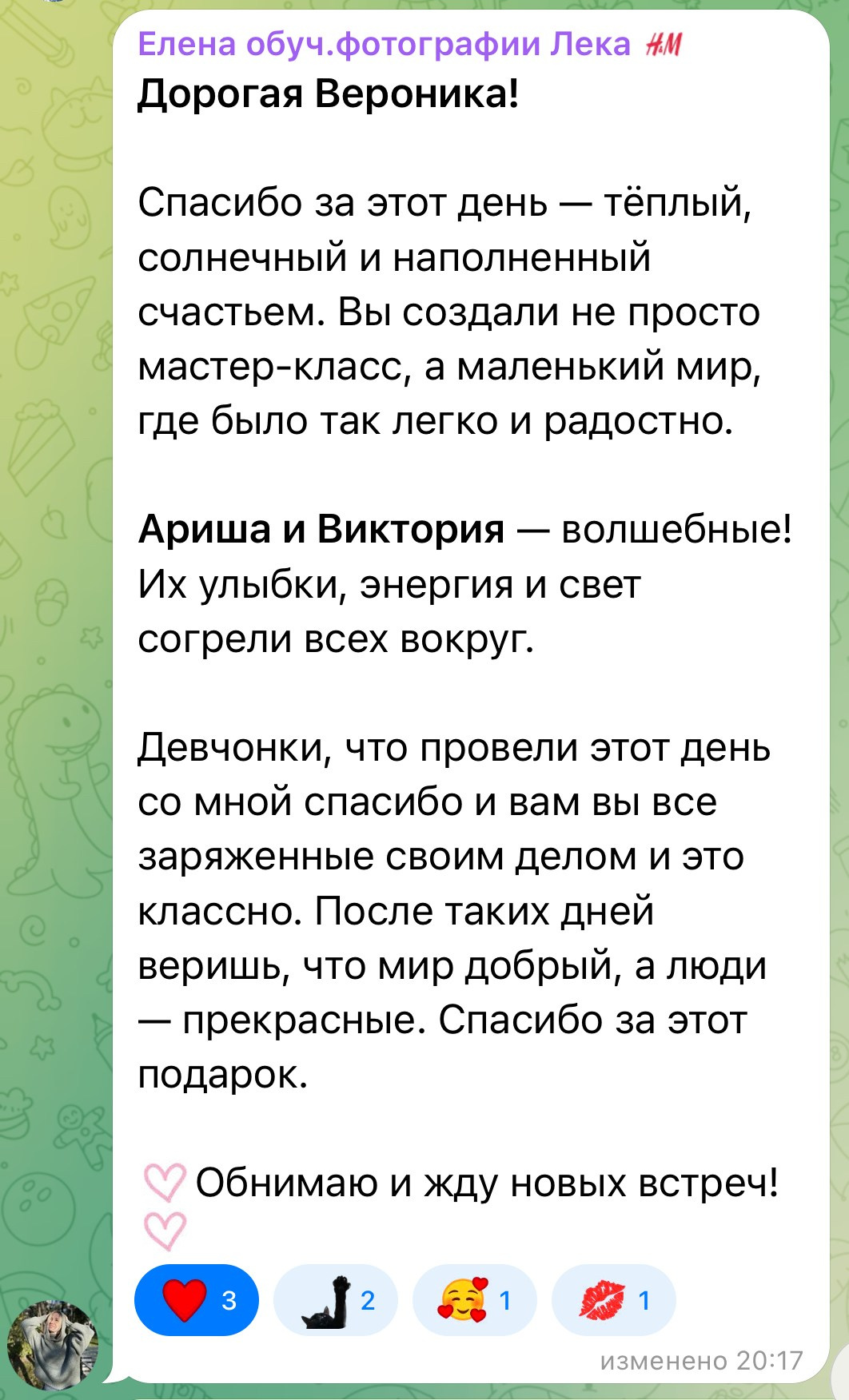 Елена обуч.фотографии Лека H&M
Дорогая Вероника!

Спасибо за этот день — тёплый, солнечный и наполненный счастьем. Вы создали не просто мастер-класс, а маленький мир, где было так легко и радостно.

Ариша и Виктория — волшебные! Их улыбки, энергия и свет согрели всех вокруг.

Девчонки, что провели этот день со мной спасибо и вам вы все заряженные своим делом и это классно. После таких дней веришь, что мир добрый, а люди — прекрасные. Спасибо за этот подарок.

🤍 Обнимаю и жду новых встреч! 🤍

❤️ 3 2 🥰 1 💋 1

изменено 20:17